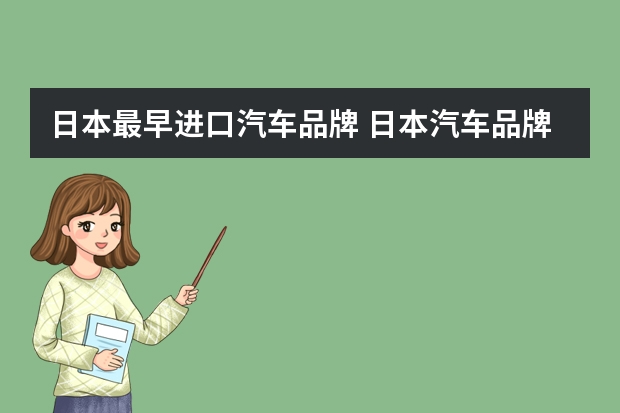 日本最早进口汽车品牌 日本汽车品牌